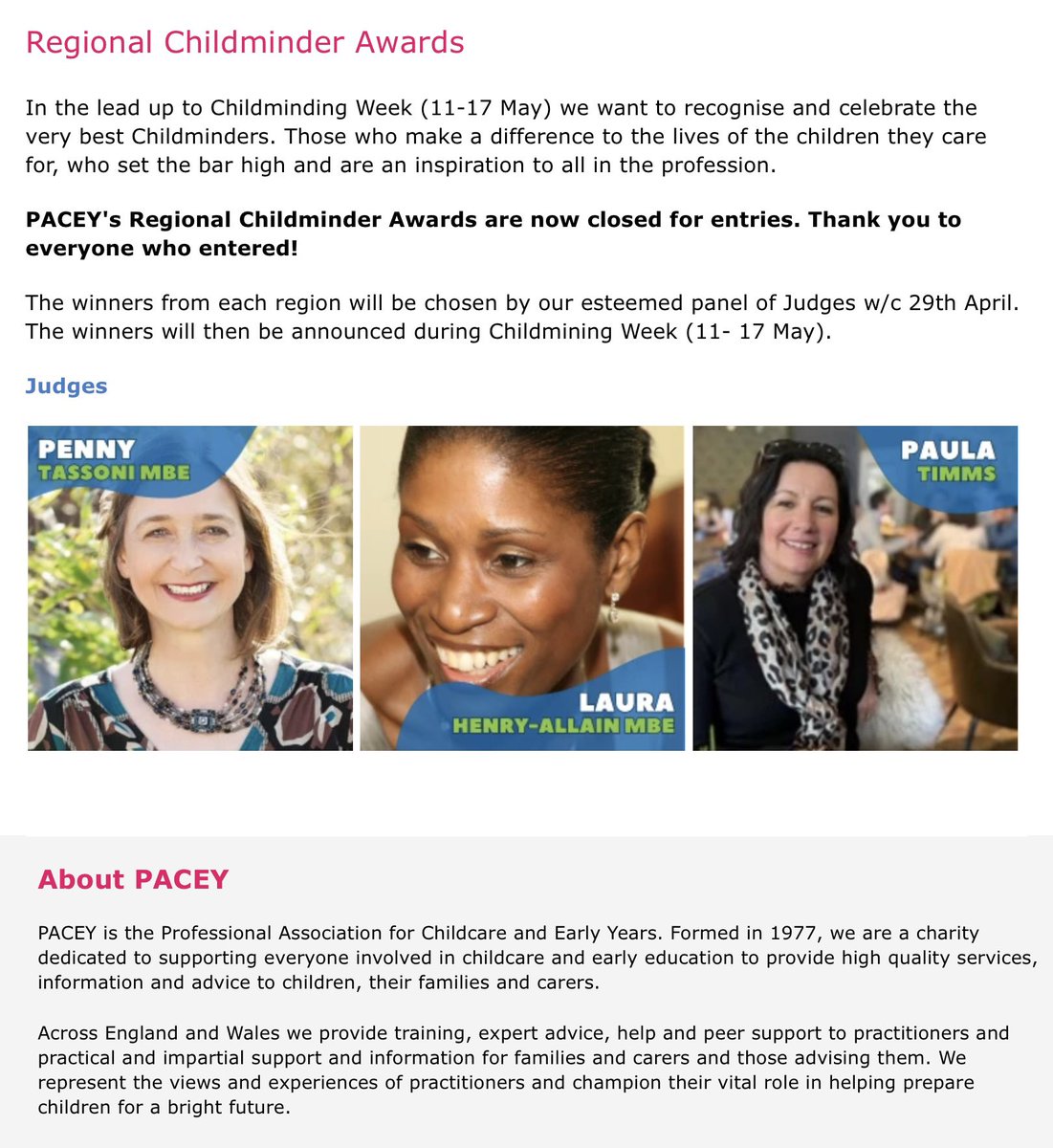 Regional Childminder Awards

In the lead up to Childminding Week (11-17 May) we want to recognise and celebrate the very best Childminders. Those who make a difference to the lives of the children they care for, who set the bar high and are an inspiration to all in the profession.

PACEY's Regional Childminder Awards are now closed for entries. Thank you to everyone who entered!

The winners from each region will be chosen by our esteemed panel of Judges w/c 29th April. The winners will then be announced during Childmining Week (11- 17 May).

Judges

PENNY TASSONI MBE

LAURA HENRY-ALLAIN MBE

PAULA TIMMS

About PACEY

PACEY is the Professional Association for Childcare and Early Years. Formed in 1977, we are a charity dedicated to supporting everyone involved in childcare and early education to provide high quality services, information and advice to children, their families and carers.

Across England and Wales we provide training, expert advice, help and peer support to practitioners and practical and impartial support and information for families and carers and those advising them. We represent the views and experiences of practitioners and champion their vital role in helping prepare children for a bright future.